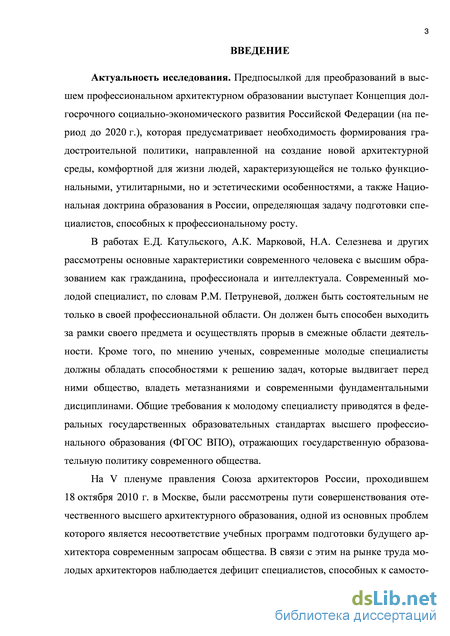 3

ВВЕДЕНИЕ

Актуальность исследования. Предпосылкой для преобразований в высшем профессиональном архитектурном образовании выступает Концепция долгосрочного социально-экономического развития Российской Федерации (на период до 2020 г.), которая предусматривает необходимость формирования градостроительной политики, направленной на создание новой архитектурной среды, комфортной для жизни людей, характеризующейся не только функциональными, утилитарными, но и эстетическими особенностями, а также Национальная доктрина образования в России, определяющая задачу подготовки специалистов, способных к профессиональному росту.

В работах Е.Д. Катульского, А.К. Марковой, Н.А. Селезнева и других рассмотрены основные характеристики современного человека с высшим образованием как гражданина, профессионала и интеллектуала. Современный молодой специалист, по словам Р.М. Петруневой, должен быть состоятельным не только в своей профессиональной области. Он должен быть способен выходить за рамки своего предмета и осуществлять прорыв в смежные области деятельности. Кроме того, по мнению ученых, современные молодые специалисты должны обладать способностями к решению задач, которые выдвигает перед ними общество, владеть метазнаниями и современными фундаментальными дисциплинами. Общие требования к молодому специалисту приводятся в федеральных государственных образовательных стандартах высшего профессионального образования (ФГОС ВПО), отражающих государственную образовательную политику современного общества.

На V пленуме правления Союза архитекторов России, проходившем 18 октября 2010 г. в Москве, были рассмотрены пути совершенствования отечественного высшего архитектурного образования, одной из основных проблем которого является несоответствие учебных программ подготовки будущего архитектора современным запросам общества. В связи с этим на рынке труда молодых архитекторов наблюдается дефицит специалистов, способных к самосто-

dsLib.net
библиотека диссертаций